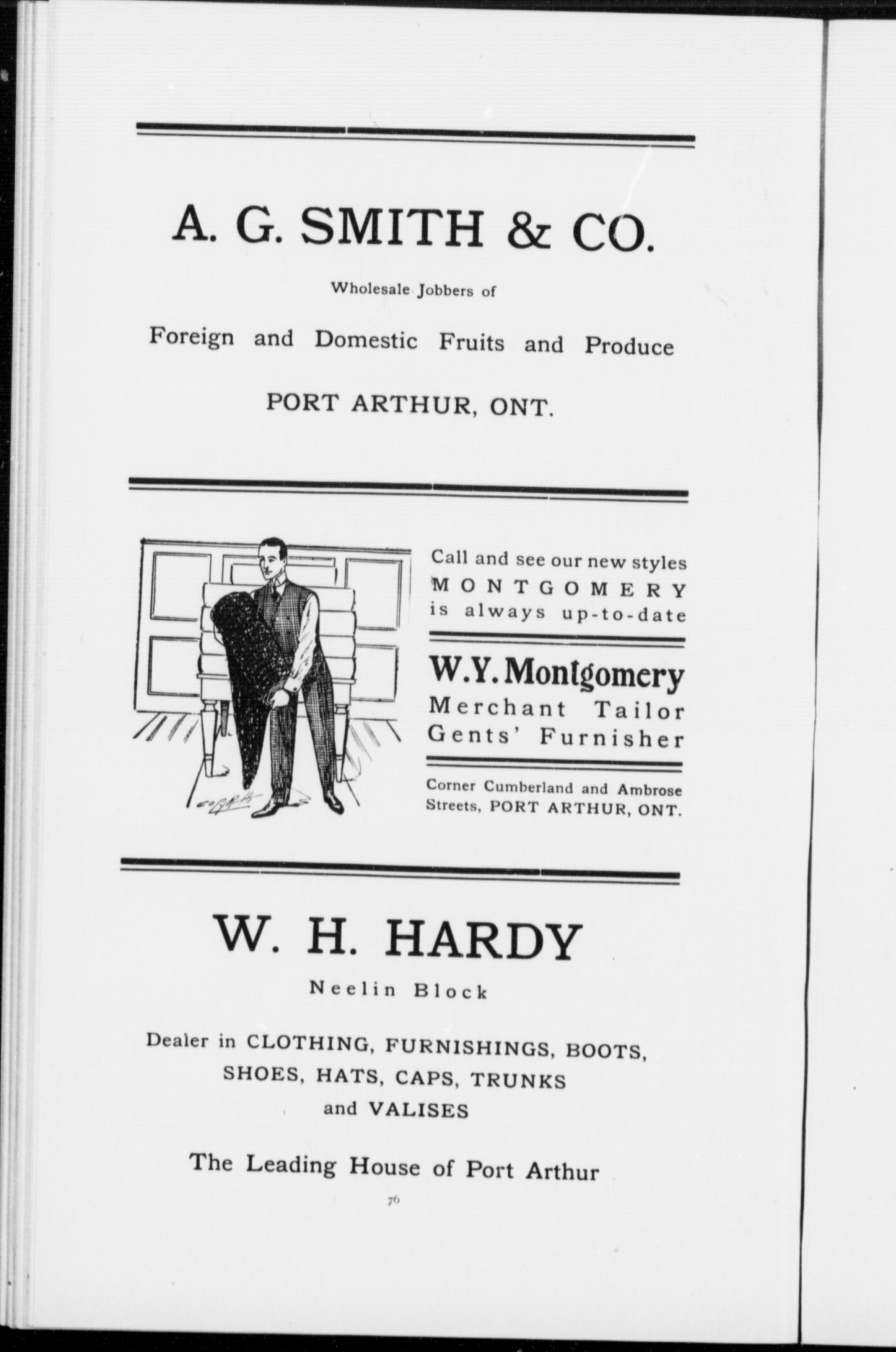 A. G. SMITH & CO.

Wholesale Jobbers of

Foreign and Domestic Fruits and Produce

PORT ARTHUR, ONT.

Call and see our new styles
MONTGOMERY
is always up-to-date

W.Y. Montgomery
Merchant Tailor
Gents' Furnisher

Corner Cumberland and Ambrose Streets, PORT ARTHUR, ONT.

W. H. HARDY

Neelin Block

Dealer in CLOTHING, FURNISHINGS, BOOTS, SHOES, HATS, CAPS, TRUNKS and VALISES

The Leading House of Port Arthur

76